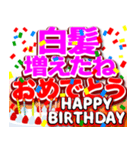 白髪
増えたね
おめでとう
HAPPY
BIRTHDAY